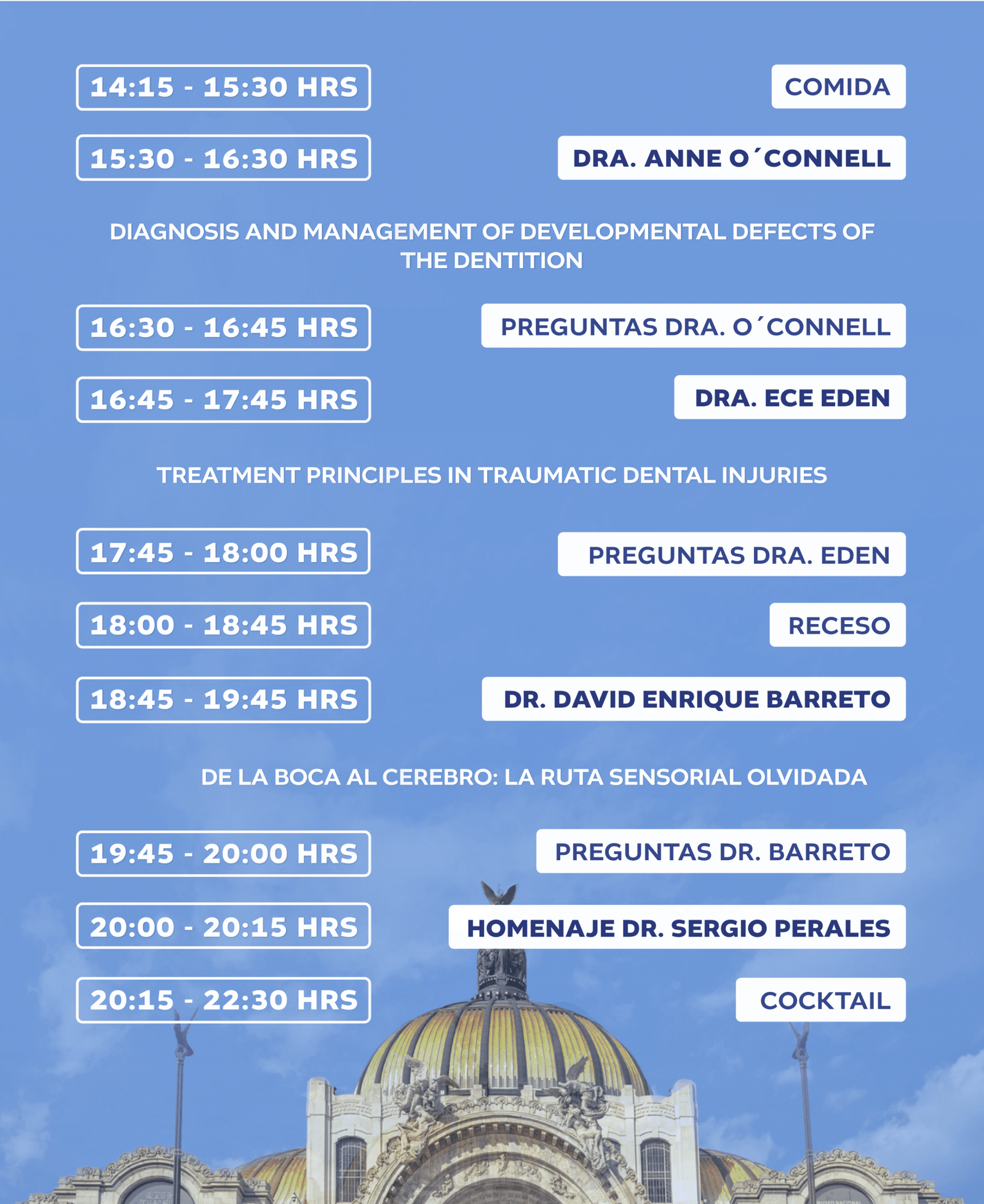 14:15 - 15:30 HRS

COMIDA

15:30 - 16:30 HRS

DRA. ANNE O´CONNELL

DIAGNOSIS AND MANAGEMENT OF DEVELOPMENTAL DEFECTS OF THE DENTITION

16:30 - 16:45 HRS

PREGUNTAS DRA. O´CONNELL

16:45 - 17:45 HRS

DRA. ECE EDEN

TREATMENT PRINCIPLES IN TRAUMATIC DENTAL INJURIES

17:45 - 18:00 HRS

PREGUNTAS DRA. EDEN

18:00 - 18:45 HRS

RECESO

18:45 - 19:45 HRS

DR. DAVID ENRIQUE BARRETO

DE LA BOCA AL CEREBRO: LA RUTA SENSORIAL OLVIDADA

19:45 - 20:00 HRS

PREGUNTAS DR. BARRETO

20:00 - 20:15 HRS

HOMENAJE DR. SERGIO PERALES

20:15 - 22:30 HRS

COCKTAIL